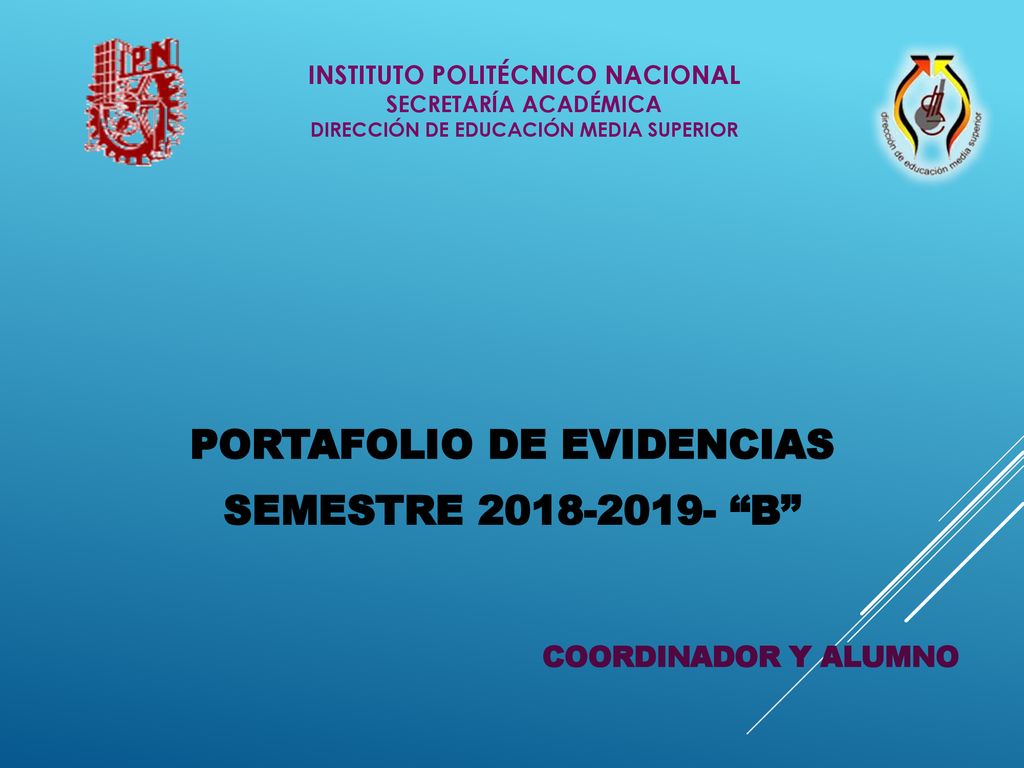 IPN

INSTITUTO POLITÉCNICO NACIONAL
SECRETARÍA ACADÉMICA
DIRECCIÓN DE EDUCACIÓN MEDIA SUPERIOR

dirección de educación media superior

PORTAFOLIO DE EVIDENCIAS
SEMESTRE 2018-2019- “B”

COORDINADOR Y ALUMNO